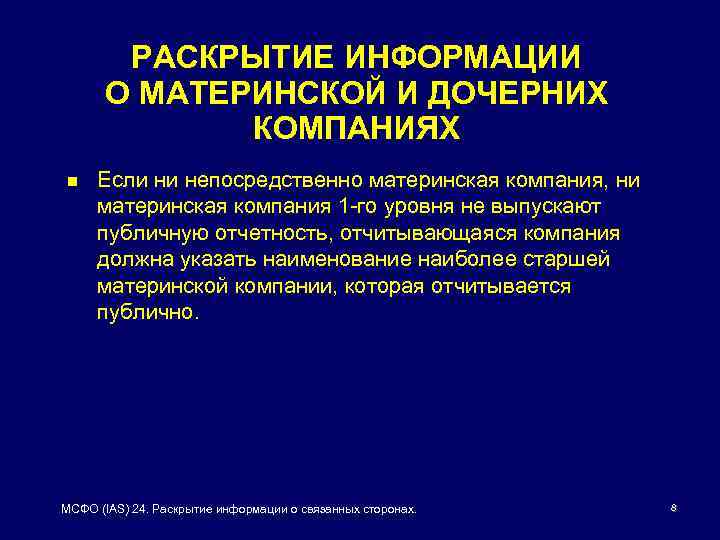 РАСКРЫТИЕ ИНФОРМАЦИИ О МАТЕРИНСКОЙ И ДОЧЕРНИХ КОМПАНИЯХ

■ Если ни непосредственно материнская компания, ни материнская компания 1-го уровня не выпускают публичную отчетность, отчитывающаяся компания должна указать наименование наиболее старшей материнской компании, которая отчитывается публично.

МСФО (IAS) 24. Раскрытие информации о связанных сторонах.

8